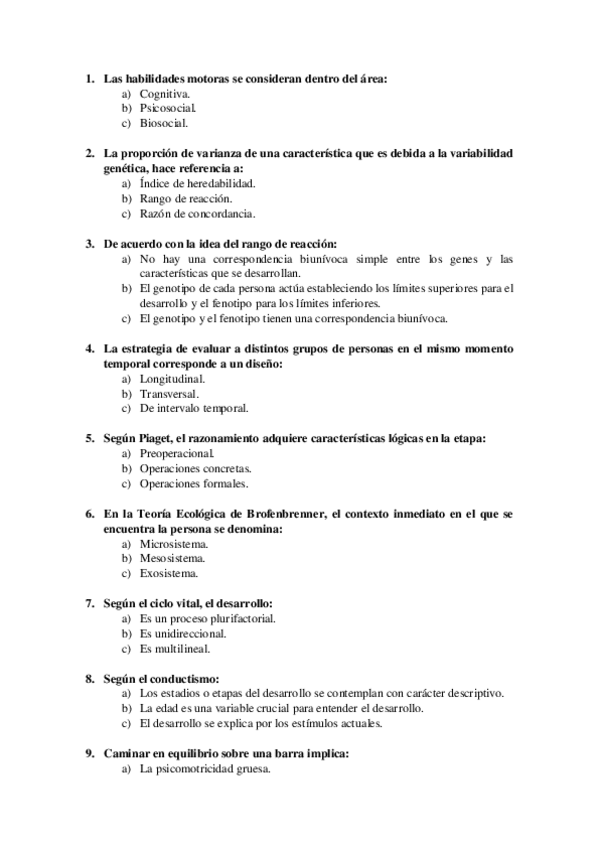 1. Las habilidades motoras se consideran dentro del área:
a) Cognitiva.
b) Psicosocial.
c) Biosocial.

2. La proporción de varianza de una característica que es debida a la variabilidad genética, hace referencia a:
a) Índice de heredabilidad.
b) Rango de reacción.
c) Razón de concordancia.

3. De acuerdo con la idea del rango de reacción:
a) No hay una correspondencia biunívoca simple entre los genes y las características que se desarrollan.
b) El genotipo de cada persona actúa estableciendo los límites superiores para el desarrollo y el fenotipo para los límites inferiores.
c) El genotipo y el fenotipo tienen una correspondencia biunívoca.

4. La estrategia de evaluar a distintos grupos de personas en el mismo momento temporal corresponde a un diseño:
a) Longitudinal.
b) Transversal.
c) De intervalo temporal.

5. Según Piaget, el razonamiento adquiere características lógicas en la etapa:
a) Preoperacional.
b) Operaciones concretas.
c) Operaciones formales.

6. En la Teoría Ecológica de Brofenbrenner, el contexto inmediato en el que se encuentra la persona se denomina:
a) Microsistema.
b) Mesosistema.
c) Exosistema.

7. Según el ciclo vital, el desarrollo:
a) Es un proceso plurifactorial.
b) Es unidireccional.
c) Es multilineal.

8. Según el conductismo:
a) Los estadios o etapas del desarrollo se contemplan con carácter descriptivo.
b) La edad es una variable crucial para entender el desarrollo.
c) El desarrollo se explica por los estímulos actuales.

9. Caminar en equilibrio sobre una barra implica:
a) La psicomotricidad gruesa.